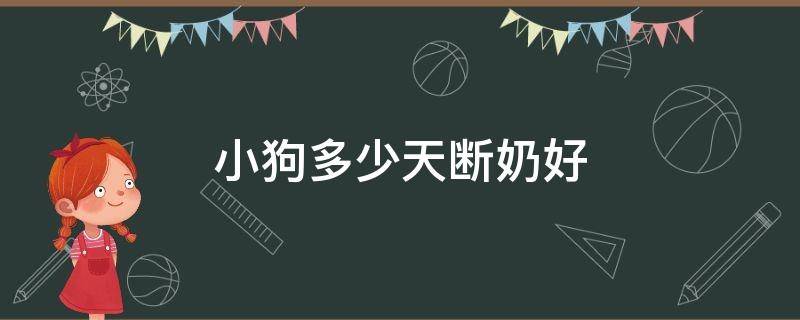 小狗多少天断奶好